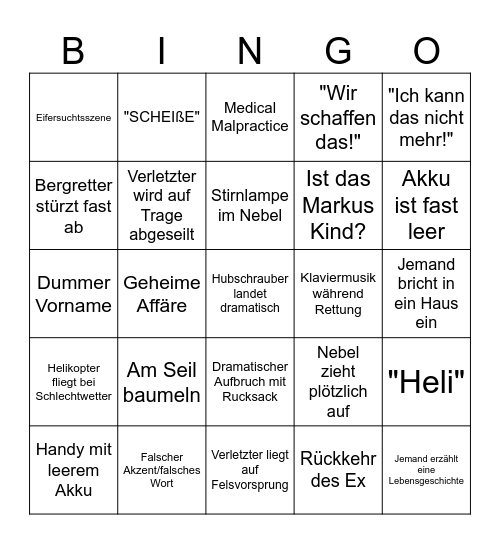 | B | I | N | G | O |
|---|---|---|---|---|
| Eifersuchtsszene | "SCHEIßE" | Medical Malpractice | "Wir schaffen das!" | "Ich kann das nicht mehr!" |
| Bergretter stürzt fast ab | Verletzter wird auf Trage abgeseilt | Stirnlampe im Nebel | Ist das Markus Kind? | Akku ist fast leer |
| Dummer Vorname | Geheime Affäre | Hubschrauber landet dramatisch | Klaviermusik während Rettung | Jemand bricht in ein Haus ein |
| Helikopter fliegt bei Schlechtwetter | Am Seil baumeln | Dramatischer Aufbruch mit Rucksack | Nebel zieht plötzlich auf | "Heli" |
| Handy mit leerem Akku | Falscher Akzent/falsches Wort | Verletzter liegt auf Felsvorsprung | Rückkehr des Ex | Jemand erzählt eine Lebensgeschichte |